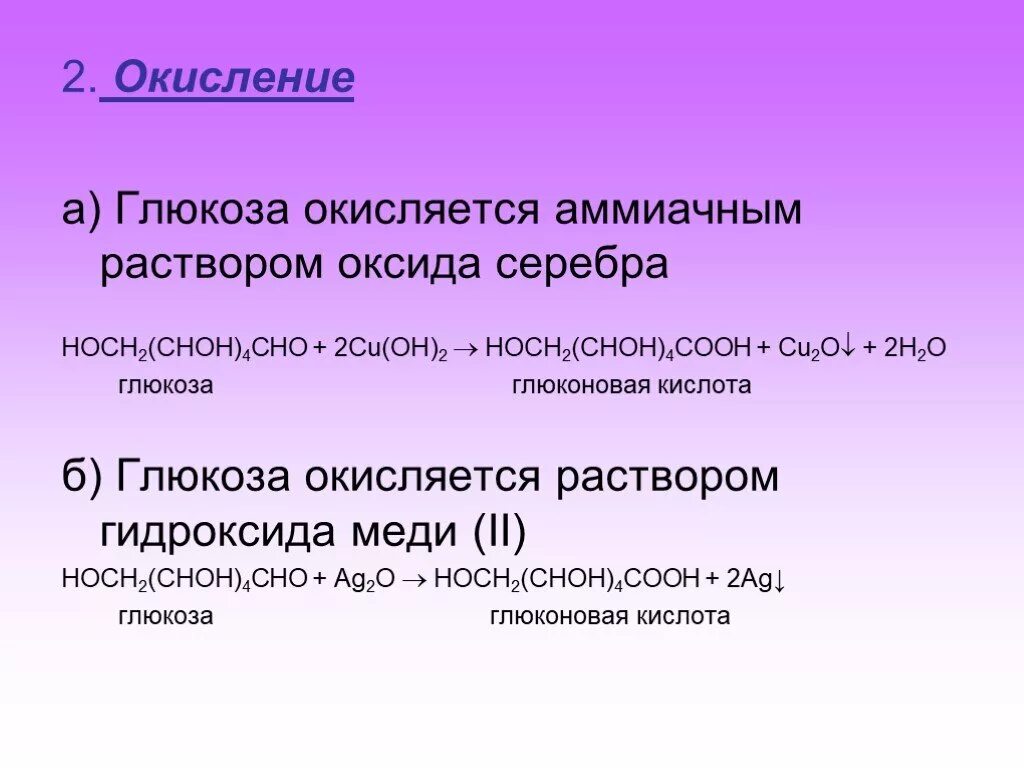 2. Окисление

а) Глюкоза окисляется аммиачным раствором оксида серебра

$HOCH_2(CHOH)_4CHO + 2Cu(OH)_2 \rightarrow HOCH_2(CHOH)_4COOH + Cu_2O\downarrow + 2H_2O$
глюкоза глюконовая кислота

б) Глюкоза окисляется раствором гидроксида меди (II)

$HOCH_2(CHOH)_4CHO + Ag_2O \rightarrow HOCH_2(CHOH)_4COOH + 2Ag\downarrow$
глюкоза глюконовая кислота